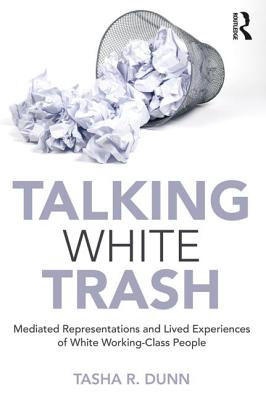 ROUTLEDGE

TALKING WHITE TRASH

Mediated Representations and Lived Experiences of White Working-Class People

TASHA R. DUNN